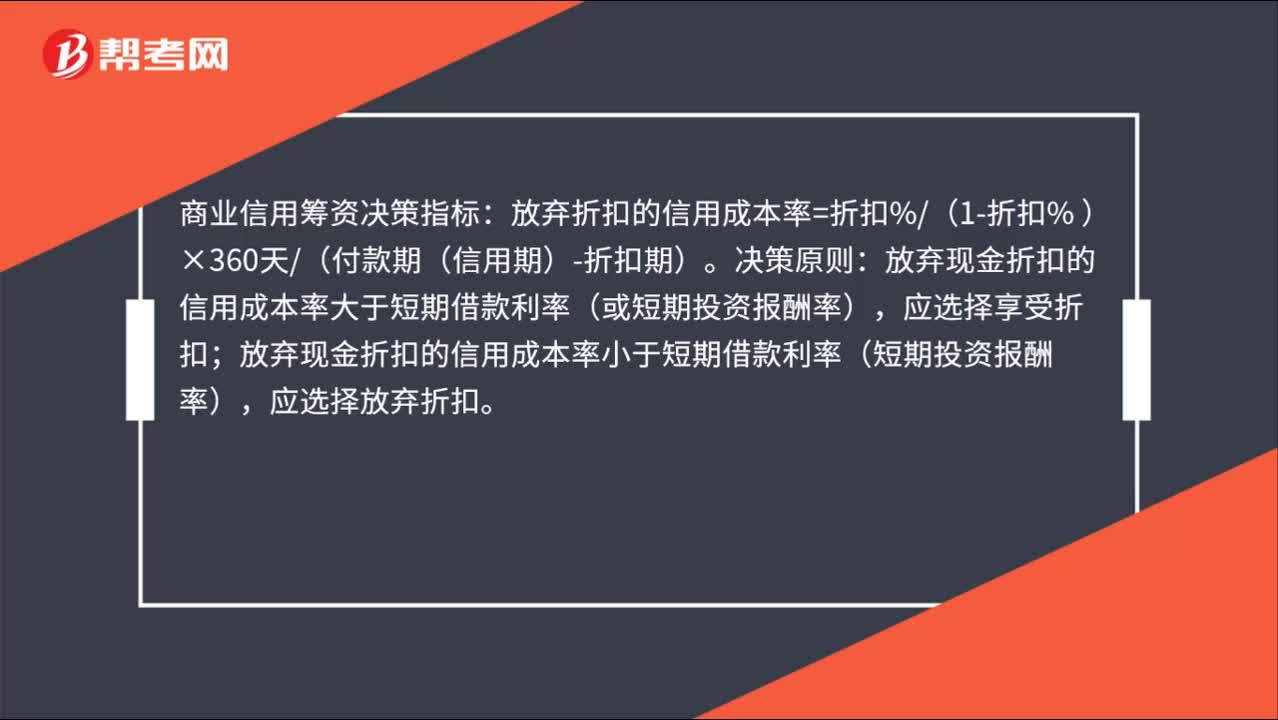 帮考网

商业信用筹资决策指标：放弃折扣的信用成本率=折扣%/（1-折扣%）×360天/（付款期（信用期）-折扣期）。决策原则：放弃现金折扣的信用成本率大于短期借款利率（或短期投资报酬率），应选择享受折扣；放弃现金折扣的信用成本率小于短期借款利率（短期投资报酬率），应选择放弃折扣。